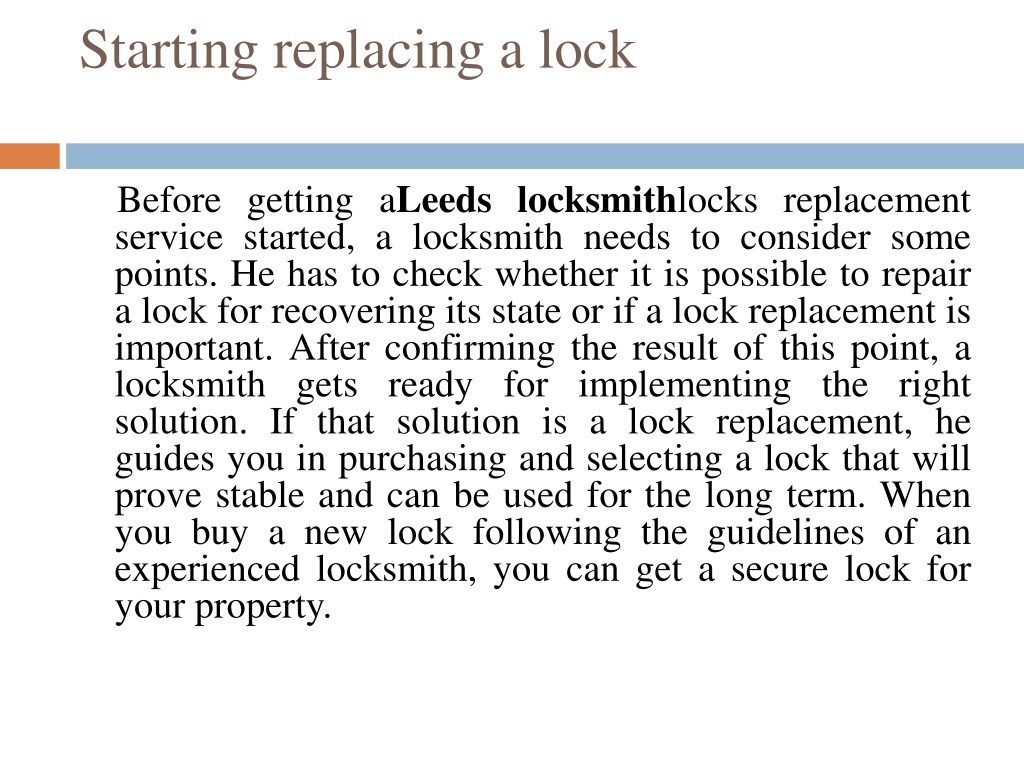 Starting replacing a lock

Before getting aLeeds locksmithlocks replacement service started, a locksmith needs to consider some points. He has to check whether it is possible to repair a lock for recovering its state or if a lock replacement is important. After confirming the result of this point, a locksmith gets ready for implementing the right solution. If that solution is a lock replacement, he guides you in purchasing and selecting a lock that will prove stable and can be used for the long term. When you buy a new lock following the guidelines of an experienced locksmith, you can get a secure lock for your property.